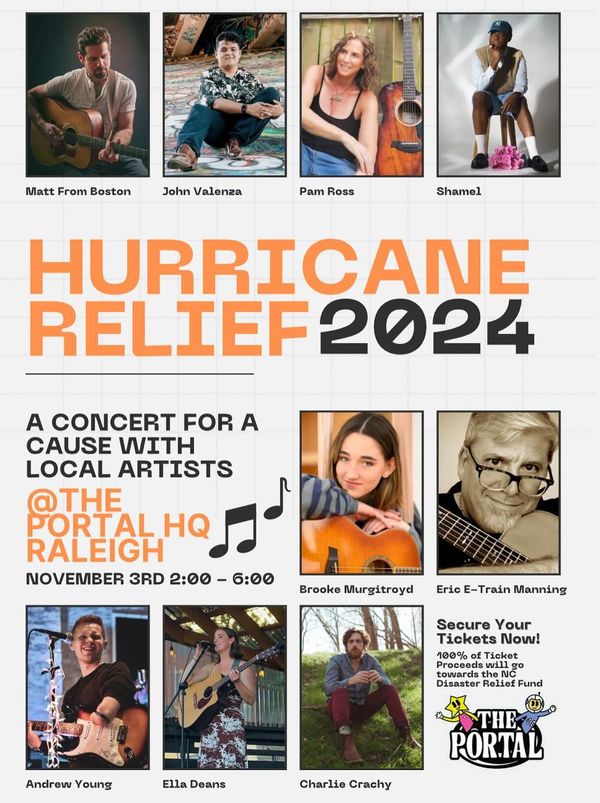 Matt From Boston

John Valenza

Pam Ross

Shamel

HURRICANE RELIEF 2024

A CONCERT FOR A CAUSE WITH LOCAL ARTISTS

@THE PORTAL HQ RALEIGH

NOVEMBER 3RD 2:00 - 6:00

Brooke Murgitroyd

Eric E-Train Manning

Andrew Young

Ella Deans

Charlie Crachy

Secure Your Tickets Now!

100% of Ticket Proceeds will go towards the NC Disaster Relief Fund

THE PORTAL